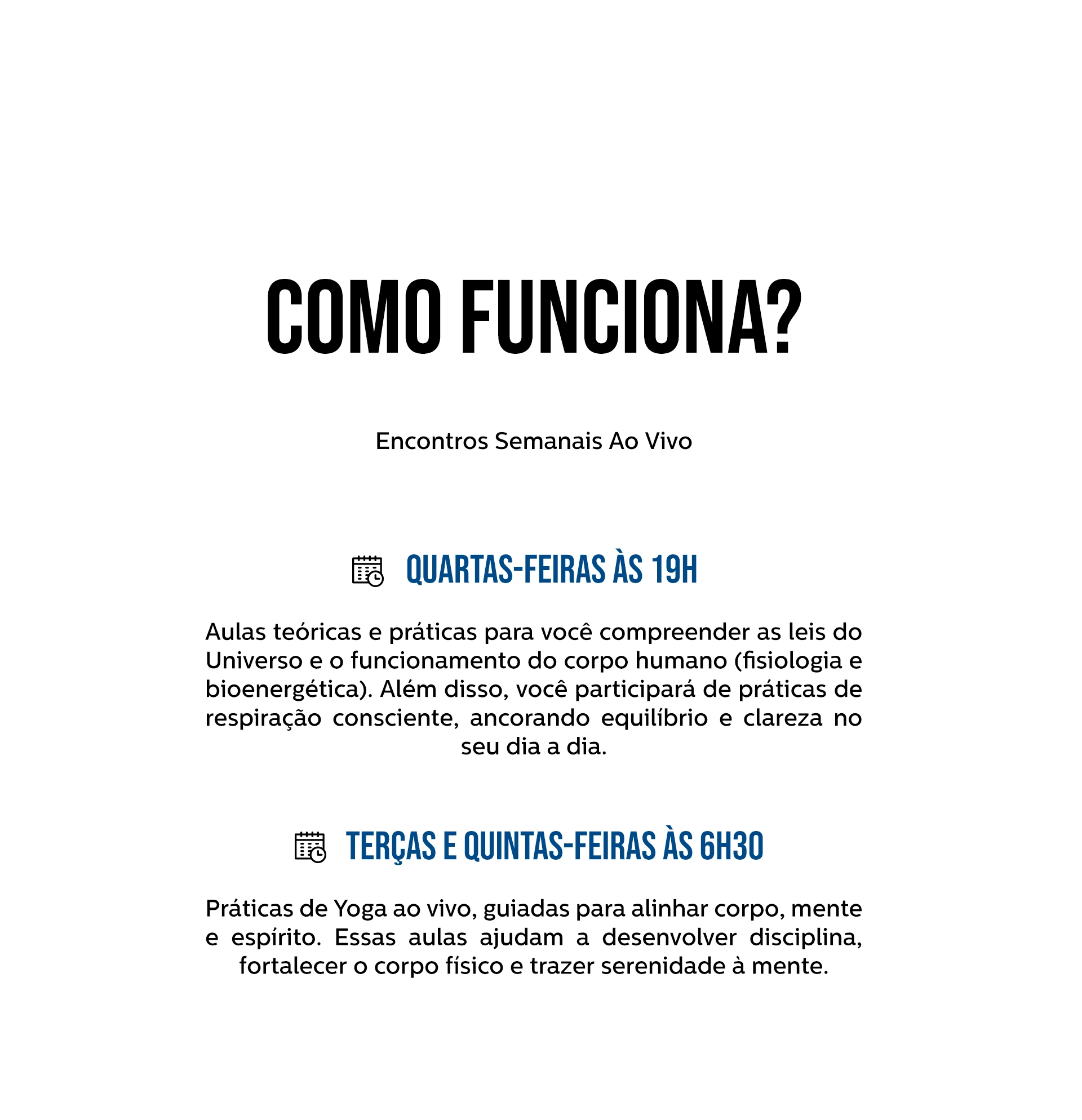 COMO FUNCIONA?

Encontros Semanais Ao Vivo

QUARTAS-FEIRAS ÀS 19H

Aulas teóricas e práticas para você compreender as leis do Universo e o funcionamento do corpo humano (fisiologia e bioenergética). Além disso, você participará de práticas de respiração consciente, ancorando equilíbrio e clareza no seu dia a dia.

TERÇAS E QUINTAS-FEIRAS ÀS 6H30

Práticas de Yoga ao vivo, guiadas para alinhar corpo, mente e espírito. Essas aulas ajudam a desenvolver disciplina, fortalecer o corpo físico e trazer serenidade à mente.